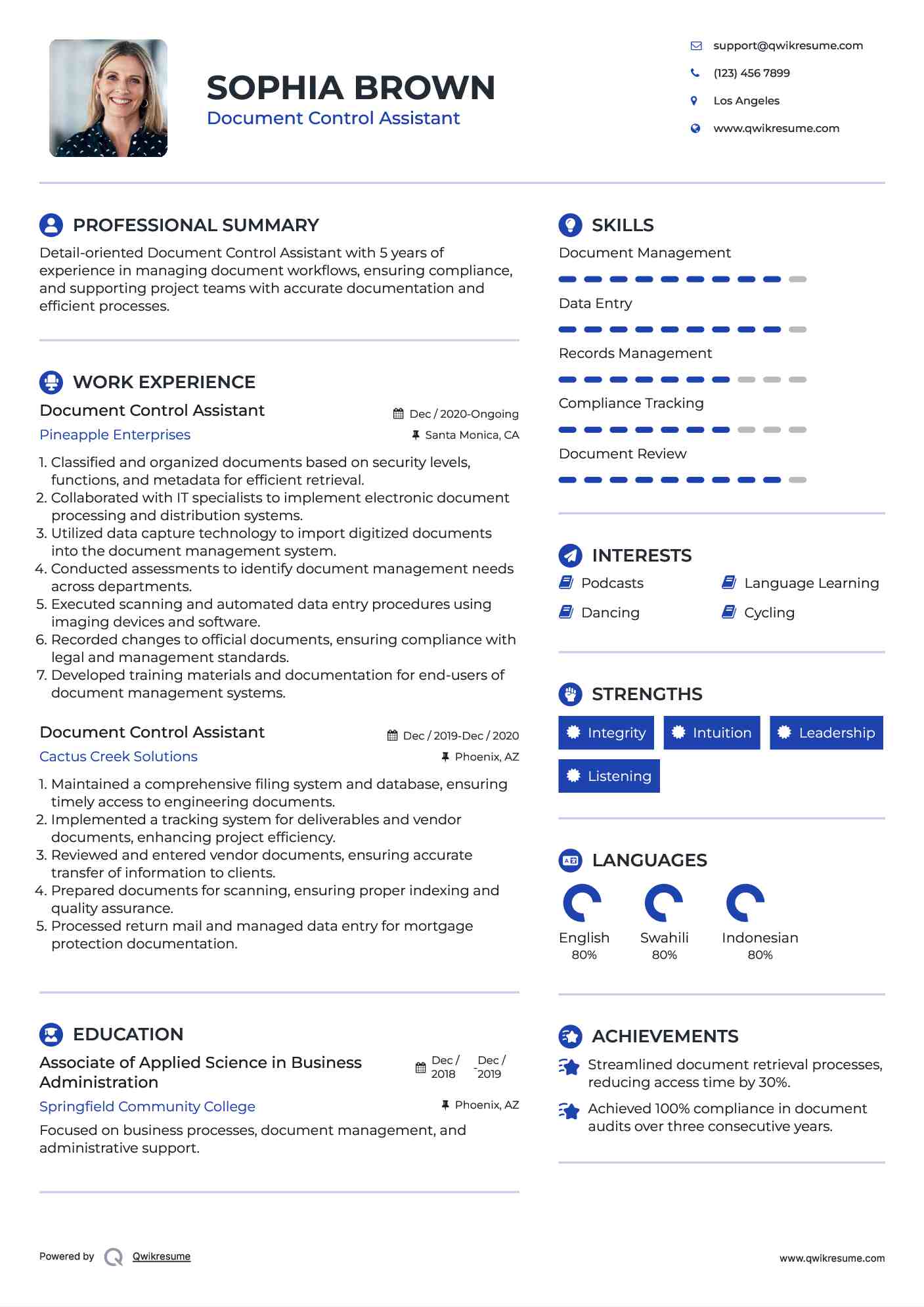 SOPHIA BROWN
Document Control Assistant

support@qwikresume.com
(123) 456 7899
Los Angeles
www.qwikresume.com

PROFESSIONAL SUMMARY
Detail-oriented Document Control Assistant with 5 years of experience in managing document workflows, ensuring compliance, and supporting project teams with accurate documentation and efficient processes.

WORK EXPERIENCE
Document Control Assistant
Dec / 2020-Ongoing
Pineapple Enterprises
Santa Monica, CA
1. Classified and organized documents based on security levels, functions, and metadata for efficient retrieval.
2. Collaborated with IT specialists to implement electronic document processing and distribution systems.
3. Utilized data capture technology to import digitized documents into the document management system.
4. Conducted assessments to identify document management needs across departments.
5. Executed scanning and automated data entry procedures using imaging devices and software.
6. Recorded changes to official documents, ensuring compliance with legal and management standards.
7. Developed training materials and documentation for end-users of document management systems.

Document Control Assistant
Dec / 2019-Dec / 2020
Cactus Creek Solutions
Phoenix, AZ
1. Maintained a comprehensive filing system and database, ensuring timely access to engineering documents.
2. Implemented a tracking system for deliverables and vendor documents, enhancing project efficiency.
3. Reviewed and entered vendor documents, ensuring accurate transfer of information to clients.
4. Prepared documents for scanning, ensuring proper indexing and quality assurance.
5. Processed return mail and managed data entry for mortgage protection documentation.

EDUCATION
Associate of Applied Science in Business Administration
Dec / 2018 - Dec / 2019
Springfield Community College
Phoenix, AZ
Focused on business processes, document management, and administrative support.

SKILLS
Document Management
Data Entry
Records Management
Compliance Tracking
Document Review

INTERESTS
Podcasts
Language Learning
Dancing
Cycling

STRENGTHS
Integrity
Intuition
Leadership
Listening

LANGUAGES
English
80%
Swahili
80%
Indonesian
80%

ACHIEVEMENTS
Streamlined document retrieval processes, reducing access time by 30%.
Achieved 100% compliance in document audits over three consecutive years.

Powered by Qwikresume
www.qwikresume.com